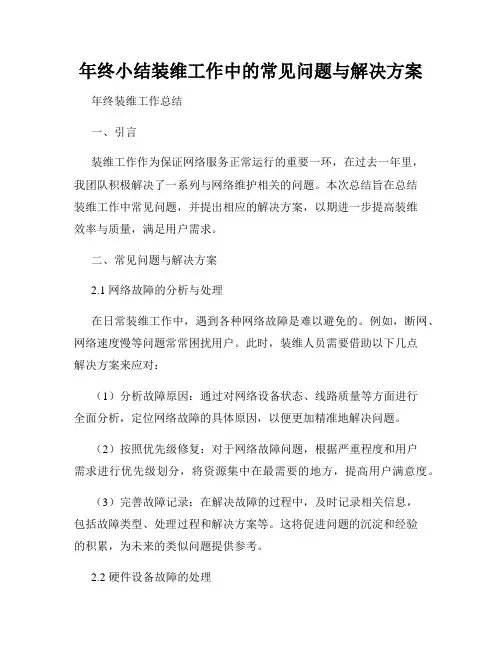 年终小结装维工作中的常见问题与解决方案

年终装维工作总结

一、引言

装维工作作为保证网络服务正常运行的重要一环，在过去一年里，我团队积极解决了一系列与网络维护相关的问题。本次总结旨在总结装维工作中常见问题，并提出相应的解决方案，以期进一步提高装维效率与质量，满足用户需求。

二、常见问题与解决方案

2.1 网络故障的分析与处理

在日常装维工作中，遇到各种网络故障是难以避免的。例如，断网、网络速度慢等问题常常困扰用户。此时，装维人员需要借助以下几点解决方案来应对：

（1）分析故障原因：通过对网络设备状态、线路质量等方面进行全面分析，定位网络故障的具体原因，以便更加精准地解决问题。

（2）按照优先级修复：对于网络故障问题，根据严重程度和用户需求进行优先级划分，将资源集中在最需要的地方，提高用户满意度。

（3）完善故障记录：在解决故障的过程中，及时记录相关信息，包括故障类型、处理过程和解决方案等。这将促进问题的沉淀和经验的积累，为未来的类似问题提供参考。

2.2 硬件设备故障的处理